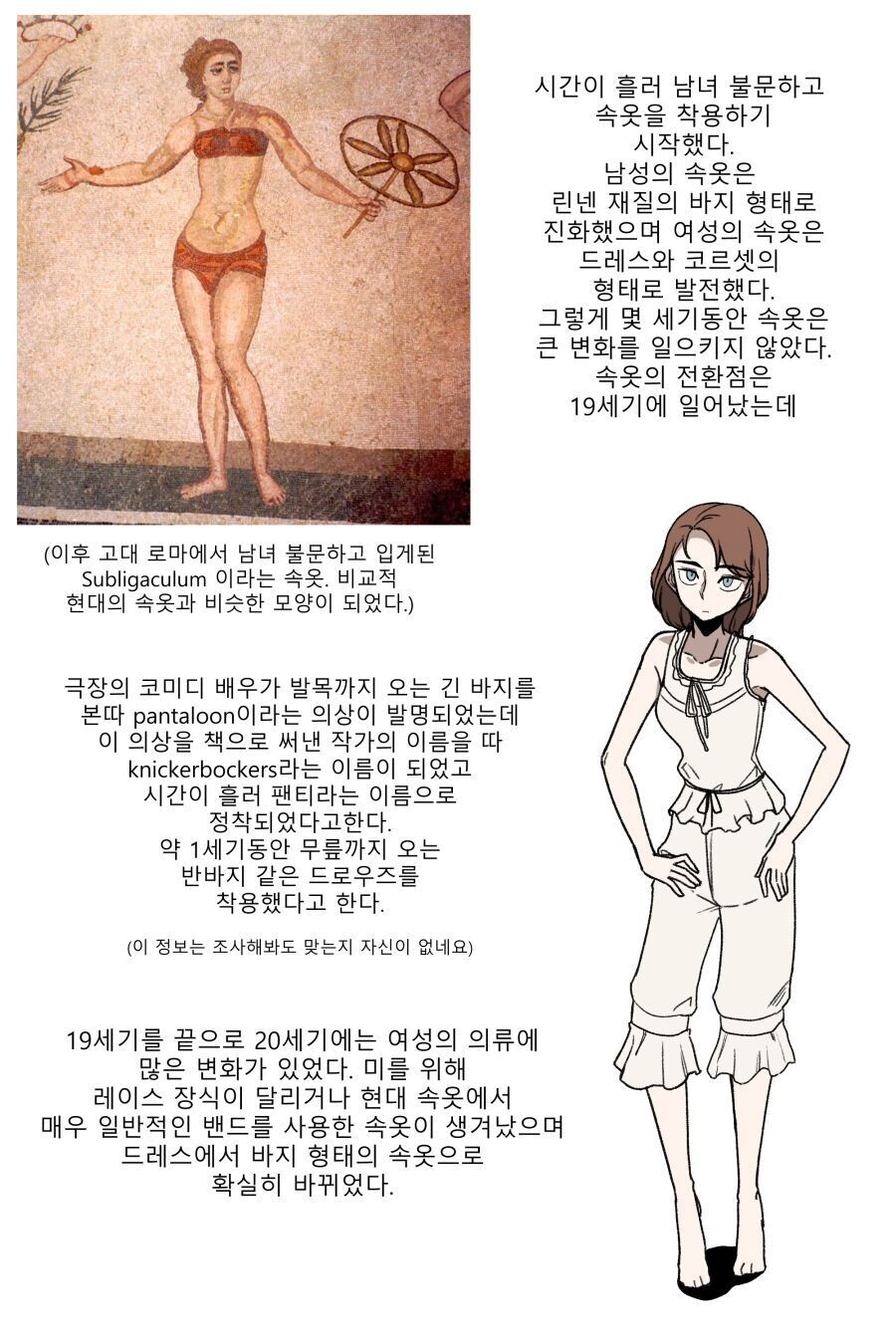 시간이 흘러 남녀 불문하고 속옷을 착용하기 시작했다. 남성의 속옷은 린넨 재질의 바지 형태로 진화했으며 여성의 속옷은 드레스와 코르셋의 형태로 발전했다. 그렇게 몇 세기동안 속옷은 큰 변화를 일으키지 않았다. 속옷의 전환점은 19세기에 일어났는데

(이후 고대 로마에서 남녀 불문하고 입게된 Subligaculum 이라는 속옷. 비교적 현대의 속옷과 비슷한 모양이 되었다.)

극장의 코미디 배우가 발목까지 오는 긴 바지를 본따 pantaloon이라는 의상이 발명되었는데 이 의상을 책으로 써낸 작가의 이름을 따 knickerbockers라는 이름이 되었고 시간이 흘러 팬티라는 이름으로 정착되었다고한다. 약 1세기동안 무릎까지 오는 반바지 같은 드로우즈를 착용했다고 한다.

(이 정보는 조사해봐도 맞는지 자신이 없네요)

19세기를 끝으로 20세기에는 여성의 의류에 많은 변화가 있었다. 미를 위해 레이스 장식이 달리거나 현대 속옷에서 매우 일반적인 밴드를 사용한 속옷이 생겨났으며 드레스에서 바지 형태의 속옷으로 확실히 바뀌었다.